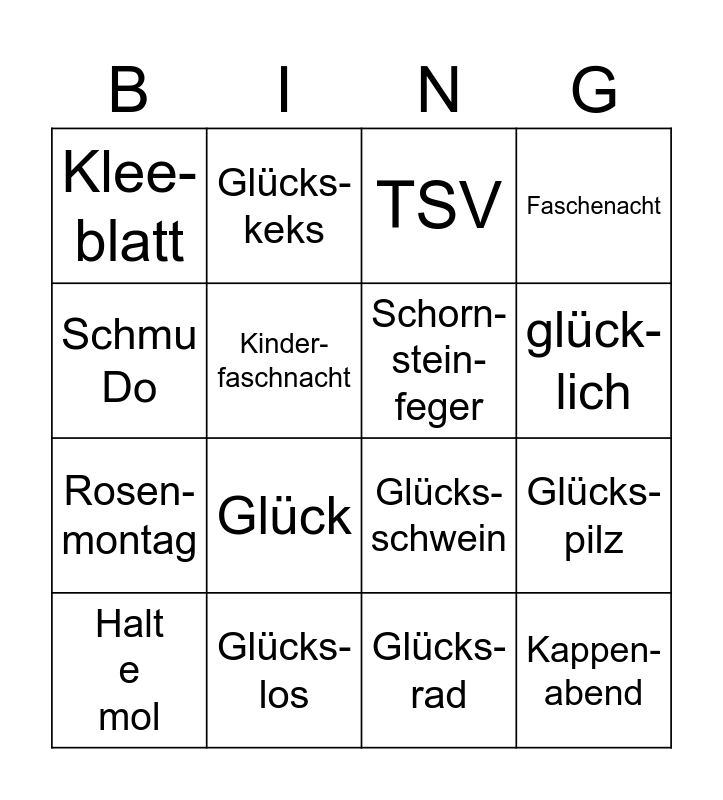 | B | I | N | G |
|---|---|---|---|
| Kleeblatt | Glückskeks | TSV | Faschenacht |
| Schmu Do | Kinderfaschnacht | Schornsteinfeger | glücklich |
| Rosenmontag | Glück | Glücksschwein | Glückspilz |
| Halt e mol | Glückslos | Glücksrad | Kappenabend |